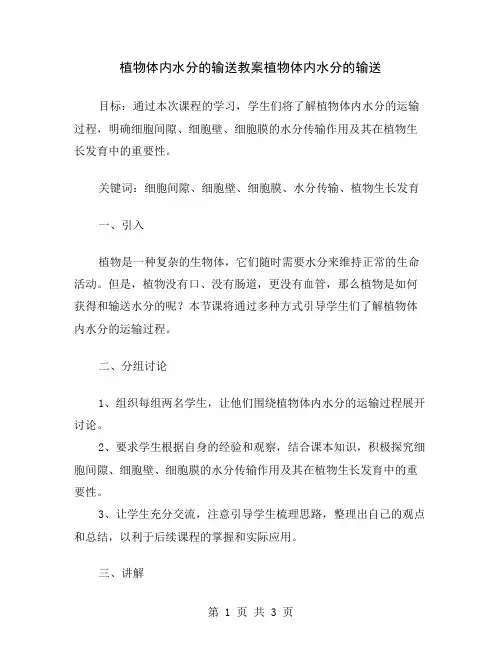 植物体内水分的输送教案植物体内水分的输送

目标：通过本次课程的学习，学生们将了解植物体内水分的运输过程，明确细胞间隙、细胞壁、细胞膜的水分传输作用及其在植物生长发育中的重要性。

关键词：细胞间隙、细胞壁、细胞膜、水分传输、植物生长发育

一、引入

植物是一种复杂的生物体，它们随时需要水分来维持正常的生命活动。但是，植物没有口、没有肠道，更没有血管，那么植物是如何获得和输送水分的呢？本节课将通过多种方式引导学生们了解植物体内水分的运输过程。

二、分组讨论

1、组织每组两名学生，让他们围绕植物体内水分的运输过程展开讨论。

2、要求学生根据自身的经验和观察，结合课本知识，积极探究细胞间隙、细胞壁、细胞膜的水分传输作用及其在植物生长发育中的重要性。

3、让学生充分交流，注意引导学生梳理思路，整理出自己的观点和总结，以利于后续课程的掌握和实际应用。

三、讲解

第 1 页 共 3 页